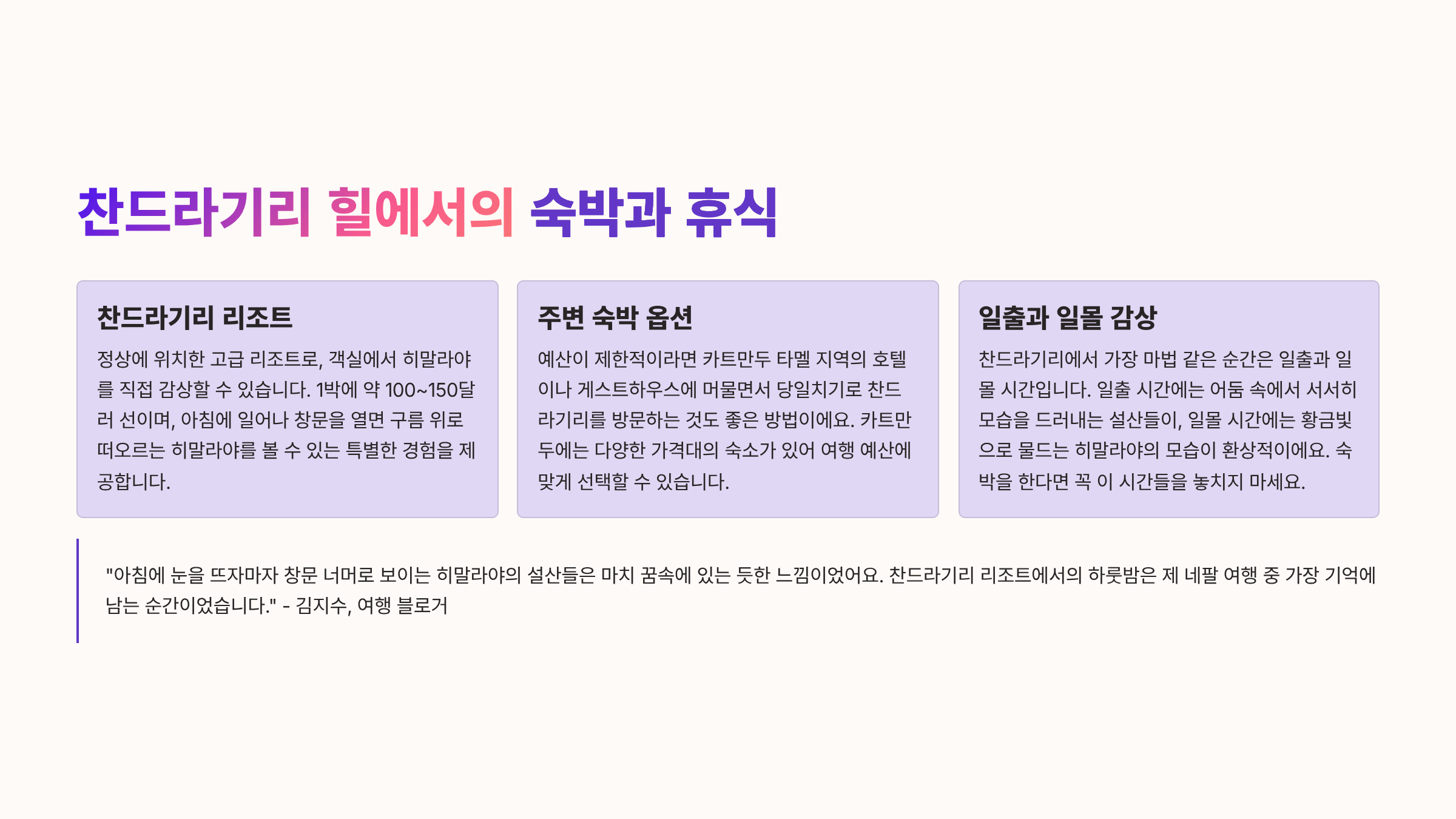 찬드라기리 힐에서의 숙박과 휴식

찬드라기리 리조트

정상에 위치한 고급 리조트로, 객실에서 히말라야를 직접 감상할 수 있습니다. 1박에 약 100~150달러 선이며, 아침에 일어나 창문을 열면 구름 위로 떠오르는 히말라야를 볼 수 있는 특별한 경험을 제공합니다.

주변 숙박 옵션

예산이 제한적이라면 카트만두 타멜 지역의 호텔이나 게스트하우스에 머물면서 당일치기로 찬드라기리를 방문하는 것도 좋은 방법이에요. 카트만두에는 다양한 가격대의 숙소가 있어 여행 예산에 맞게 선택할 수 있습니다.

일출과 일몰 감상

찬드라기리에서 가장 마법 같은 순간은 일출과 일몰 시간입니다. 일출 시간에는 어둠 속에서 서서히 모습을 드러내는 설산들이, 일몰 시간에는 황금빛으로 물드는 히말라야의 모습이 환상적이에요. 숙박을 한다면 꼭 이 시간들을 놓치지 마세요.

"아침에 눈을 뜨자마자 창문 너머로 보이는 히말라야의 설산들은 마치 꿈속에 있는 듯한 느낌이었어요. 찬드라기리 리조트에서의 하룻밤은 제 네팔 여행 중 가장 기억에 남는 순간이었습니다." - 김지수, 여행 블로거